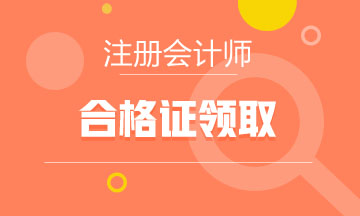 注册会计师

合格证领取